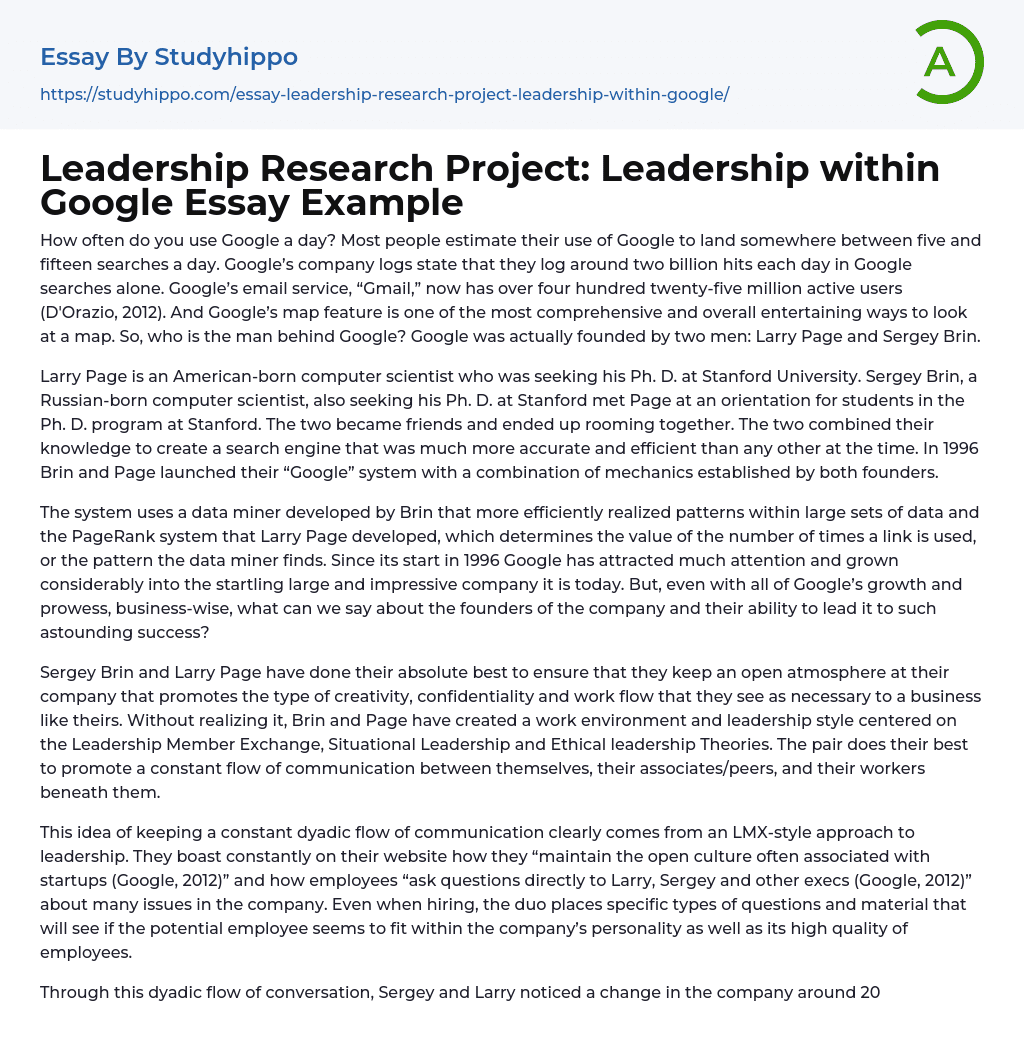 Essay By Studyhippo

https://studyhippo.com/essay-leadership-research-project-leadership-within-google/

A

Leadership Research Project: Leadership within Google Essay Example

How often do you use Google a day? Most people estimate their use of Google to land somewhere between five and fifteen searches a day. Google's company logs state that they log around two billion hits each day in Google searches alone. Google's email service, "Gmail," now has over four hundred twenty-five million active users (D'Orazio, 2012). And Google's map feature is one of the most comprehensive and overall entertaining ways to look at a map. So, who is the man behind Google? Google was actually founded by two men: Larry Page and Sergey Brin.

Larry Page is an American-born computer scientist who was seeking his Ph. D. at Stanford University. Sergey Brin, a Russian-born computer scientist, also seeking his Ph. D. at Stanford met Page at an orientation for students in the Ph. D. program at Stanford. The two became friends and ended up rooming together. The two combined their knowledge to create a search engine that was much more accurate and efficient than any other at the time. In 1996 Brin and Page launched their "Google" system with a combination of mechanics established by both founders.

The system uses a data miner developed by Brin that more efficiently realized patterns within large sets of data and the PageRank system that Larry Page developed, which determines the value of the number of times a link is used, or the pattern the data miner finds. Since its start in 1996 Google has attracted much attention and grown considerably into the startling large and impressive company it is today. But, even with all of Google's growth and prowess, business-wise, what can we say about the founders of the company and their ability to lead it to such astounding success?

Sergey Brin and Larry Page have done their absolute best to ensure that they keep an open atmosphere at their company that promotes the type of creativity, confidentiality and work flow that they see as necessary to a business like theirs. Without realizing it, Brin and Page have created a work environment and leadership style centered on the Leadership Member Exchange, Situational Leadership and Ethical leadership Theories. The pair does their best to promote a constant flow of communication between themselves, their associates/peers, and their workers beneath them.

This idea of keeping a constant dyadic flow of communication clearly comes from an LMX-style approach to leadership. They boast constantly on their website how they "maintain the open culture often associated with startups (Google, 2012)" and how employees "ask questions directly to Larry, Sergey and other execs (Google, 2012)" about many issues in the company. Even when hiring, the duo places specific types of questions and material that will see if the potential employee seems to fit within the company's personality as well as its high quality of employees.

Through this dyadic flow of conversation, Sergey and Larry noticed a change in the company around 20